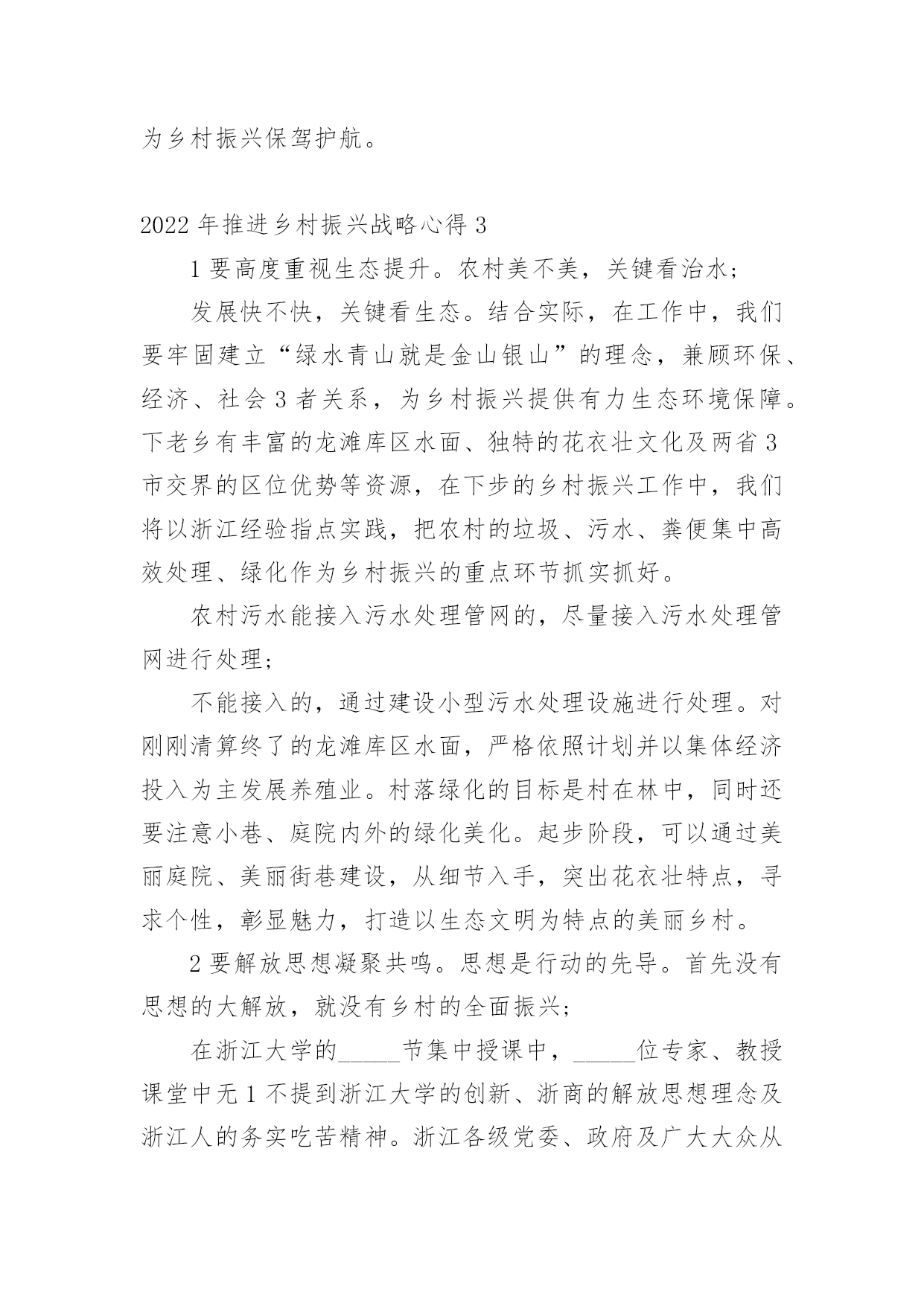 为乡村振兴保驾护航。

2022年推进乡村振兴战略心得3

1要高度重视生态提升。农村美不美，关键看治水；

发展快不快，关键看生态。结合实际，在工作中，我们要牢固建立“绿水青山就是金山银山”的理念，兼顾环保、经济、社会3者关系，为乡村振兴提供有力生态环境保障。下老乡有丰富的龙滩库区水面、独特的花衣壮文化及两省3市交界的区位优势等资源，在下步的乡村振兴工作中，我们将以浙江经验指点实践，把农村的垃圾、污水、粪便集中高效处理、绿化作为乡村振兴的重点环节抓实抓好。

农村污水能接入污水处理管网的，尽量接入污水处理管网进行处理；

不能接入的，通过建设小型污水处理设施进行处理。对刚刚清算终了的龙滩库区水面，严格依照计划并以集体经济投入为主发展养殖业。村落绿化的目标是村在林中，同时还要注意小巷、庭院内外的绿化美化。起步阶段，可以通过美丽庭院、美丽街巷建设，从细节入手，突出花衣壮特点，寻求个性，彰显魅力，打造以生态文明为特点的美丽乡村。

2要解放思想凝聚共鸣。思想是行动的先导。首先没有思想的大解放，就没有乡村的全面振兴；

在浙江大学的_____节集中授课中，_____位专家、教授课堂中无1不提到浙江大学的创新、浙商的解放思想理念及浙江人的务实吃苦精神。浙江各级党委、政府及广大大众从